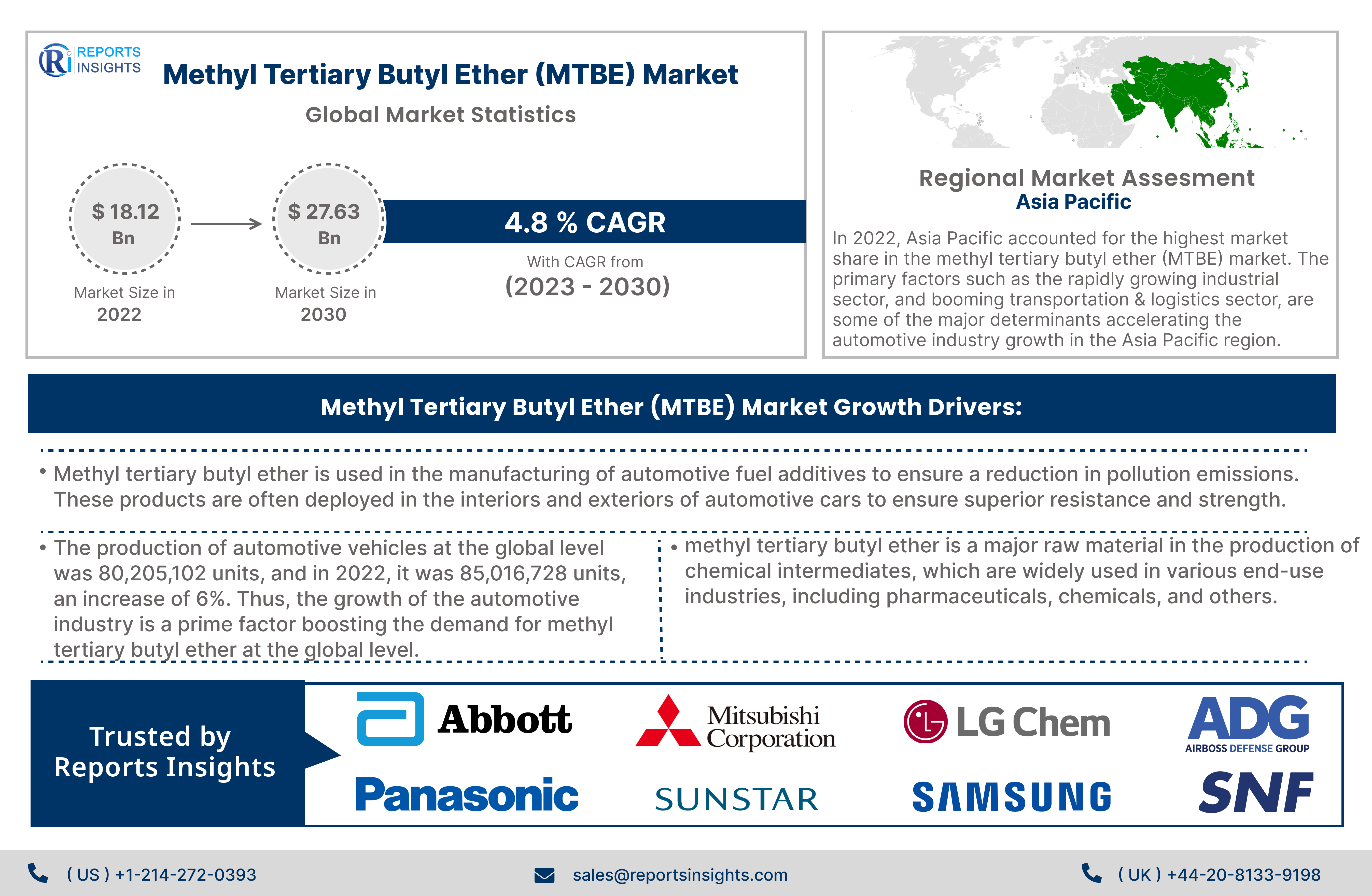 Ri REPORTS INSIGHTS

Methyl Tertiary Butyl Ether (MTBE) Market

Global Market Statistics

$ 18.12 Bn

Market Size in 2022

$ 27.63 Bn

Market Size in 2030

4.8 % CAGR

With CAGR from (2023 - 2030)

Regional Market Assesment

Asia Pacific

In 2022, Asia Pacific accounted for the highest market share in the methyl tertiary butyl ether (MTBE) market. The primary factors such as the rapidly growing industrial sector, and booming transportation & logistics sector, are some of the major determinants accelerating the automotive industry growth in the Asia Pacific region.

Methyl Tertiary Butyl Ether (MTBE) Market Growth Drivers:

• Methyl tertiary butyl ether is used in the manufacturing of automotive fuel additives to ensure a reduction in pollution emissions. These products are often deployed in the interiors and exteriors of automotive cars to ensure superior resistance and strength.

• The production of automotive vehicles at the global level was 80,205,102 units, and in 2022, it was 85,016,728 units, an increase of 6%. Thus, the growth of the automotive industry is a prime factor boosting the demand for methyl tertiary butyl ether at the global level.

• methyl tertiary butyl ether is a major raw material in the production of chemical intermediates, which are widely used in various end-use industries, including pharmaceuticals, chemicals, and others.

Trusted by Reports Insights

Abbott

Mitsubishi Corporation

LG Chem

ADG AIRBOSS DEFENSE GROUP

Panasonic

SUNSTAR

SAMSUNG

SNF

( US ) +1-214-272-0393

sales@reportsinsights.com

( UK ) +44-20-8133-9198